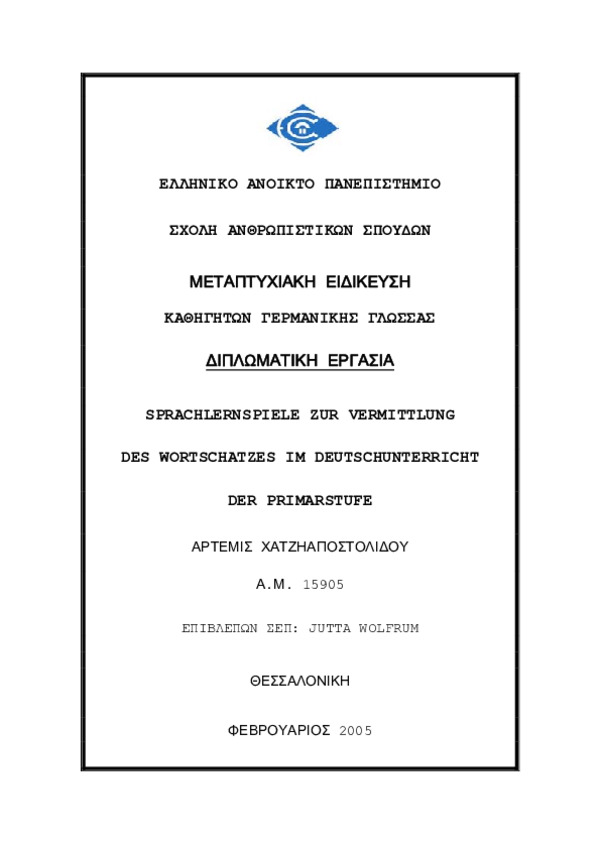 ΕΛΛΗΝΙΚΟ ΑΝΟΙΚΤΟ ΠΑΝΕΠΙΣΤΗΜΙΟ

ΣΧΟΛΗ ΑΝΘΡΩΠΙΣΤΙΚΩΝ ΣΠΟΥΔΩΝ

ΜΕΤΑΠΤΥΧΙΑΚΗ ΕΙΔΙΚΕΥΣΗ

ΚΑΘΗΓΗΤΩΝ ΓΕΡΜΑΝΙΚΗΣ ΓΛΩΣΣΑΣ

ΔΙΠΛΩΜΑΤΙΚΗ ΕΡΓΑΣΙΑ

SPRACHLERNSPIELE ZUR VERMITTLUNG

DES WORTSCHATZES IM DEUTSCHUNTERRICHT

DER PRIMARSTUFE

ΑΡΤΕΜΙΣ ΧΑΤΖΗΑΠΟΣΤΟΛΙΔΟΥ

Α.Μ. 15905

ΕΠΙΒΛΕΠΩΝ ΣΕΠ: JUTTA WOLFRUM

ΘΕΣΣΑΛΟΝΙΚΗ

ΦΕΒΡΟΥΑΡΙΟΣ 2005